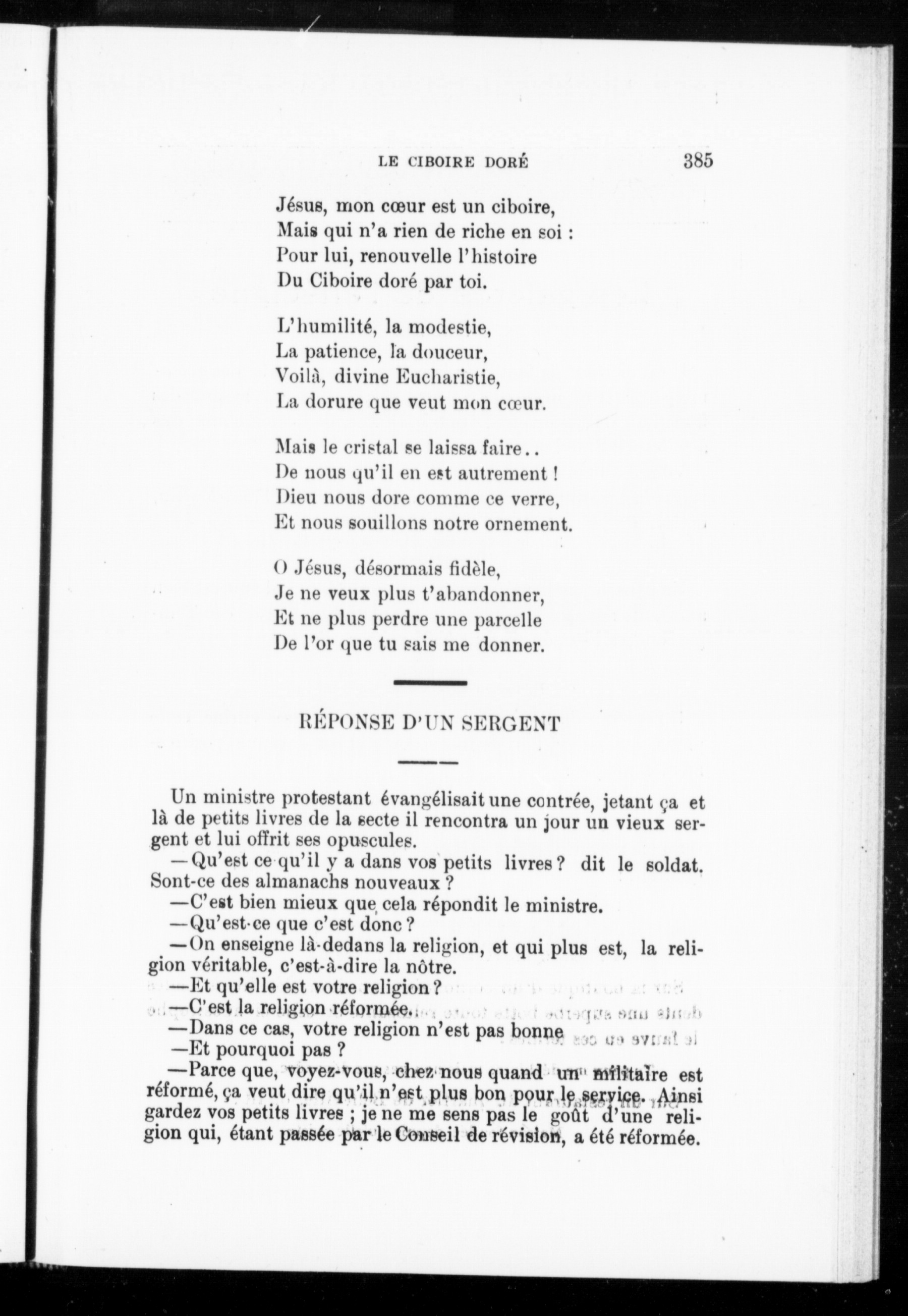 LE CIBOIRE DORÉ 385

Jésus, mon cœur est un ciboire,
Mais qui n'a rien de riche en soi :
Pour lui, renouvelle l'histoire
Du Ciboire doré par toi.

L'humilité, la modestie,
La patience, la douceur,
Voilà, divine Eucharistie,
La dorure que veut mon cœur.

Mais le cristal se laissa faire..
De nous qu'il en est autrement !
Dieu nous dore comme ce verre,
Et nous souillons notre ornement.

O Jésus, désormais fidèle,
Je ne veux plus t'abandonner,
Et ne plus perdre une parcelle
De l'or que tu sais me donner.

RÉPONSE D'UN SERGENT

Un ministre protestant évangélisait une contrée, jetant ça et là de petits livres de la secte il rencontra un jour un vieux sergent et lui offrit ses opuscules.

—Qu'est ce qu'il y a dans vos petits livres ? dit le soldat. Sont-ce des almanachs nouveaux ?

—C'est bien mieux que cela répondit le ministre.

—Qu'est-ce que c'est donc ?

—On enseigne là-dedans la religion, et qui plus est, la religion véritable, c'est-à-dire la nôtre.

—Et qu'elle est votre religion ?

—C'est la religion réformée.

—Dans ce cas, votre religion n'est pas bonne

—Et pourquoi pas ?

—Parce que, voyez-vous, chez nous quand un militaire est réformé, ça veut dire qu'il n'est plus bon pour le service. Ainsi gardez vos petits livres ; je ne me sens pas le goût d'une religion qui, étant passée par le Conseil de révision, a été réformée.